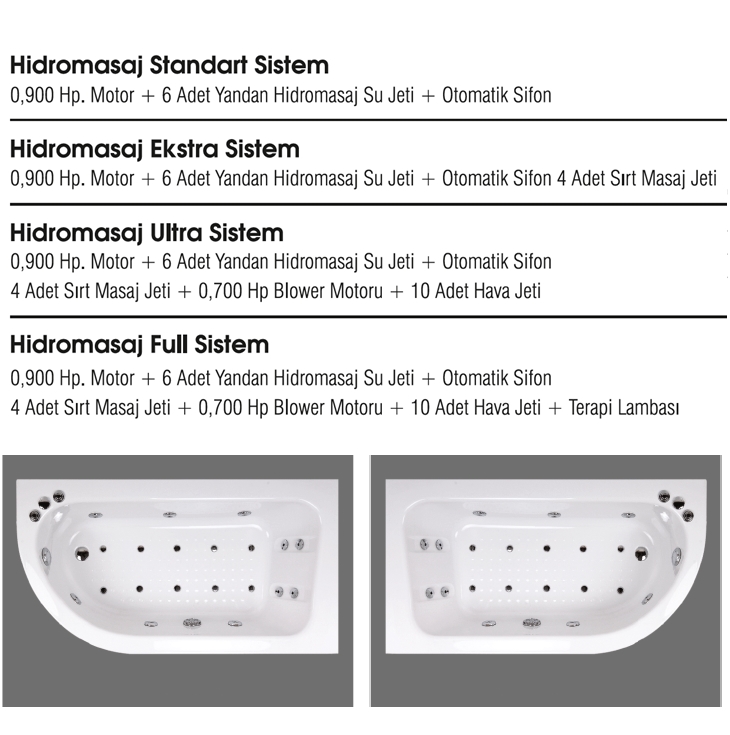 Hidromasaj Standart Sistem
0,900 Hp. Motor + 6 Adet Yandan Hidromasaj Su Jeti + Otomatik Sifon

Hidromasaj Ekstra Sistem
0,900 Hp. Motor + 6 Adet Yandan Hidromasaj Su Jeti + Otomatik Sifon 4 Adet Sırt Masaj Jeti

Hidromasaj Ultra Sistem
0,900 Hp. Motor + 6 Adet Yandan Hidromasaj Su Jeti + Otomatik Sifon
4 Adet Sırt Masaj Jeti + 0,700 Hp Blower Motoru + 10 Adet Hava Jeti

Hidromasaj Full Sistem
0,900 Hp. Motor + 6 Adet Yandan Hidromasaj Su Jeti + Otomatik Sifon
4 Adet Sırt Masaj Jeti + 0,700 Hp Blower Motoru + 10 Adet Hava Jeti + Terapi Lambası